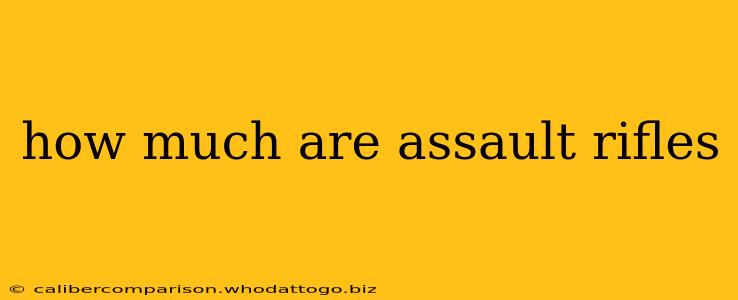 how much are assault rifles

© calibercomparison.whodattogo.biz